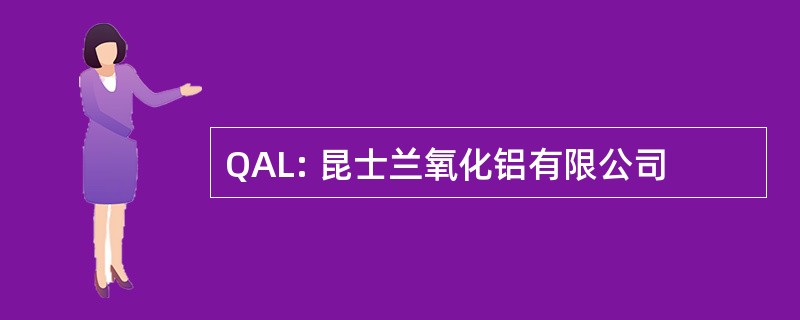 QAL: 昆士兰氧化铝有限公司